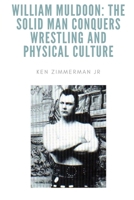 WILLIAM MULDOON: THE SOLID MAN CONQUERS WRESTLING AND PHYSICAL CULTURE

KEN ZIMMERMAN JR